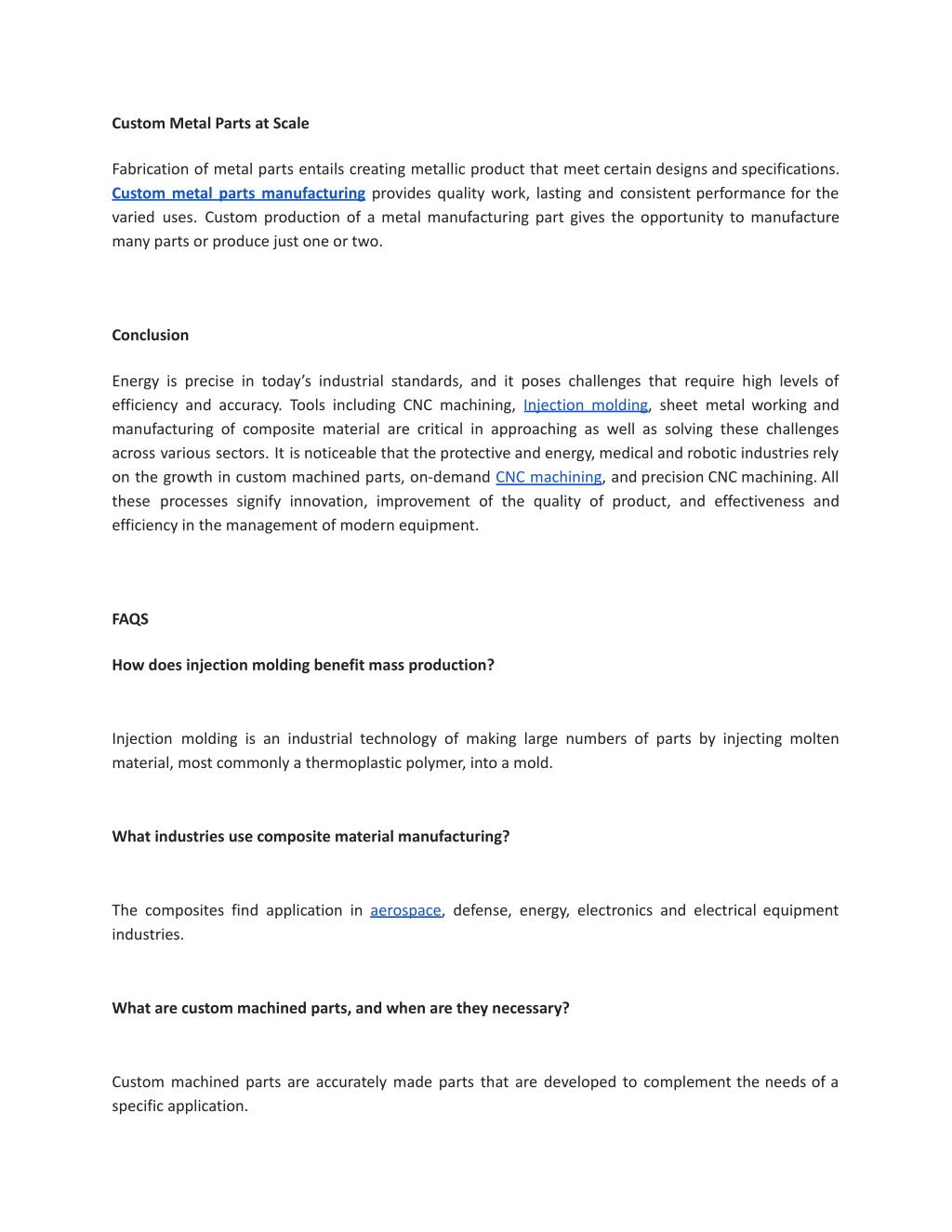 Custom Metal Parts at Scale

Fabrication of metal parts entails creating metallic product that meet certain designs and specifications. Custom metal parts manufacturing provides quality work, lasting and consistent performance for the varied uses. Custom production of a metal manufacturing part gives the opportunity to manufacture many parts or produce just one or two.

Conclusion

Energy is precise in today's industrial standards, and it poses challenges that require high levels of efficiency and accuracy. Tools including CNC machining, Injection molding, sheet metal working and manufacturing of composite material are critical in approaching as well as solving these challenges across various sectors. It is noticeable that the protective and energy, medical and robotic industries rely on the growth in custom machined parts, on-demand CNC machining, and precision CNC machining. All these processes signify innovation, improvement of the quality of product, and effectiveness and efficiency in the management of modern equipment.

FAQS

How does injection molding benefit mass production?

Injection molding is an industrial technology of making large numbers of parts by injecting molten material, most commonly a thermoplastic polymer, into a mold.

What industries use composite material manufacturing?

The composites find application in aerospace, defense, energy, electronics and electrical equipment industries.

What are custom machined parts, and when are they necessary?

Custom machined parts are accurately made parts that are developed to complement the needs of a specific application.